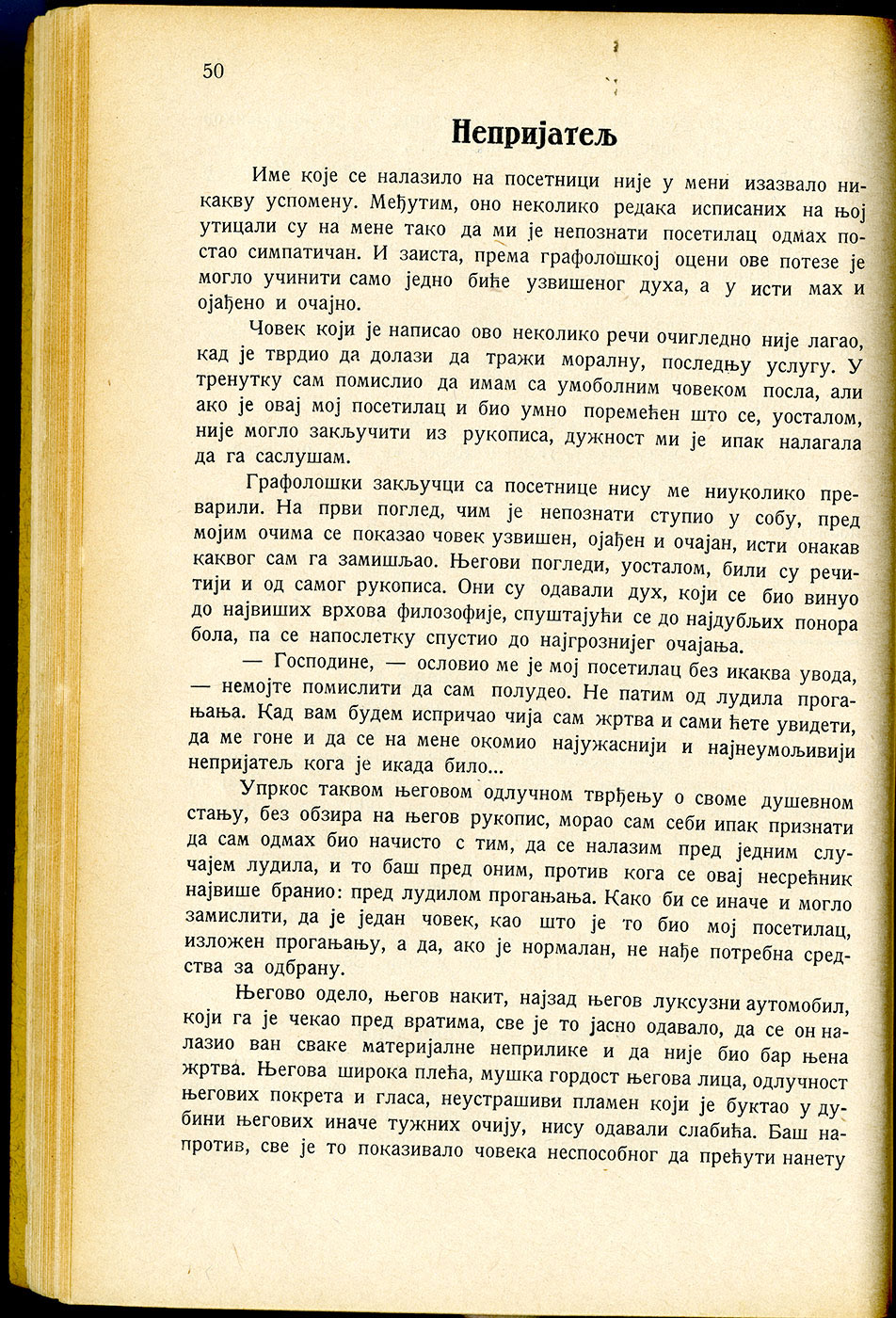 50

Непријатељ

Име које се налазило на посетници није у мени изазвало никакву успомену. Међутим, оно неколико редака исписаних на њој утицали су на мене тако да ми је непознати посетилац одмах постао симпатичан. И заиста, према графолошкој оцени ове потезе је могло учинити само једно биће узвишеног духа, а у исти мах и ојађено и очајно.

Човек који је написао ово неколико речи очигледно није лагао, кад је тврдио да долази да тражи моралну, последњу услугу. У тренутку сам помислио да имам са умоболним човеком посла, али ако је овај мој посетилац и био умно поремећен што се, уосталом, није могло закључити из рукописа, дужност ми је ипак налагала да га саслушам.

Графолошки закључци са посетнице нису ме ниуколико преварили. На први поглед, чим је непознати ступио у собу, пред мојим очима се показао човек узвишен, ојађен и очајан, исти онакав каквог сам га замишљао. Његови погледи, уосталом, били су речитији и од самог рукописа. Они су одавали дух, који се био винуо до највиших врхова филозофије, спуштајући се до најдубљих понора бола, па се напослетку спустио до најгрознијег очајања.

— Господине, — ословио ме је мој посетилац без икаква увода, — немојте помислити да сам полудео. Не патим од лудила прогањања. Кад вам будем испричао чија сам жртва и сами ћете увидети, да ме гоне и да се на мене окомио најужаснији и најнеумољивији непријатељ кога је икада било...

Упркос таквом његовом одлучном тврђењу о своме душевном стању, без обзира на његов рукопис, морао сам себи ипак признати да сам одмах био начисто с тим, да се налазим пред једним случајем лудила, и то баш пред оним, против кога се овај несрећник највише бранио: пред лудилом прогањања. Како би се иначе и могло замислити, да је један човек, као што је то био мој посетилац, изложен прогањању, а да, ако је нормалан, не нађе потребна средства за одбрану.

Његово одело, његов накит, најзад његов луксузни аутомобил, који га је чекао пред вратима, све је то јасно одавало, да се он налазио ван сваке материјалне неприлике и да није био бар њена жртва. Његова широка плећа, мушка гордост његова лица, одлучност његових покрета и гласа, неустрашиви пламен који је буктао у дубини његових иначе тужних очију, нису одавали слабића. Баш напротив, све је то показивало човека неспособног да прећути нанету